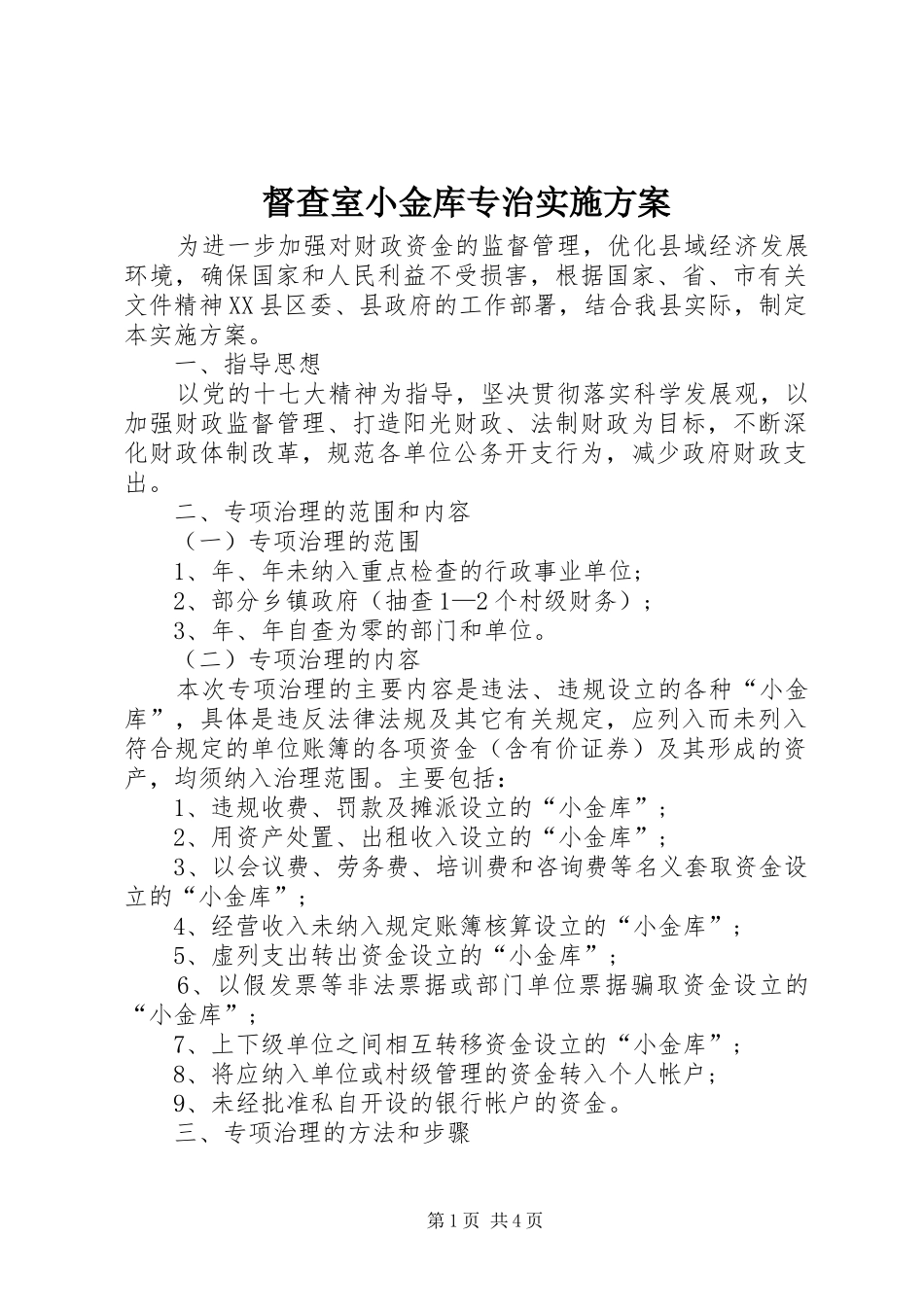 督查室小金库专治实施方案

为进一步加强对财政资金的监督管理，优化县域经济发展环境，确保国家和人民利益不受损害，根据国家、省、市有关文件精神XX县区委、县政府的工作部署，结合我县实际，制定本实施方案。

一、指导思想

以党的十七大精神为指导，坚决贯彻落实科学发展观，以加强财政监督管理、打造阳光财政、法制财政为目标，不断深化财政体制改革，规范各单位公务开支行为，减少政府财政支出。

二、专项治理的范围和内容

（一）专项治理的范围

1、年、年未纳入重点检查的行政事业单位；

2、部分乡镇政府（抽查1—2个村级财务）；

3、年、年自查为零的部门和单位。

（二）专项治理的内容

本次专项治理的主要内容是违法、违规设立的各种“小金库”，具体是违反法律法规及其它有关规定，应列入而未列入符合规定的单位账簿的各项资金（含有价证券）及其形成的资产，均须纳入治理范围。主要包括：

1、违规收费、罚款及摊派设立的“小金库”；

2、用资产处置、出租收入设立的“小金库”；

3、以会议费、劳务费、培训费和咨询费等名义套取资金设立的“小金库”；

4、经营收入未纳入规定账簿核算设立的“小金库”；

5、虚列支出转出资金设立的“小金库”；

6、以假发票等非法票据或部门单位票据骗取资金设立的“小金库”；

7、上下级单位之间相互转移资金设立的“小金库”；

8、将应纳入单位或村级管理的资金转入个人帐户；

9、未经批准私自开设的银行帐户的资金。

三、专项治理的方法和步骤

第1页 共4页